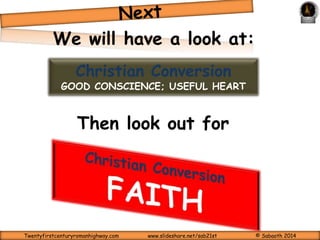 Next

We will have a look at:

Christian Conversion
GOOD CONSCIENCE; USEFUL HEART

Then look out for

Christian Conversion
FAITH

Twentyfirstcenturyromanhighway.com www.slideshare.net/sab21st © Sabaoth 2014